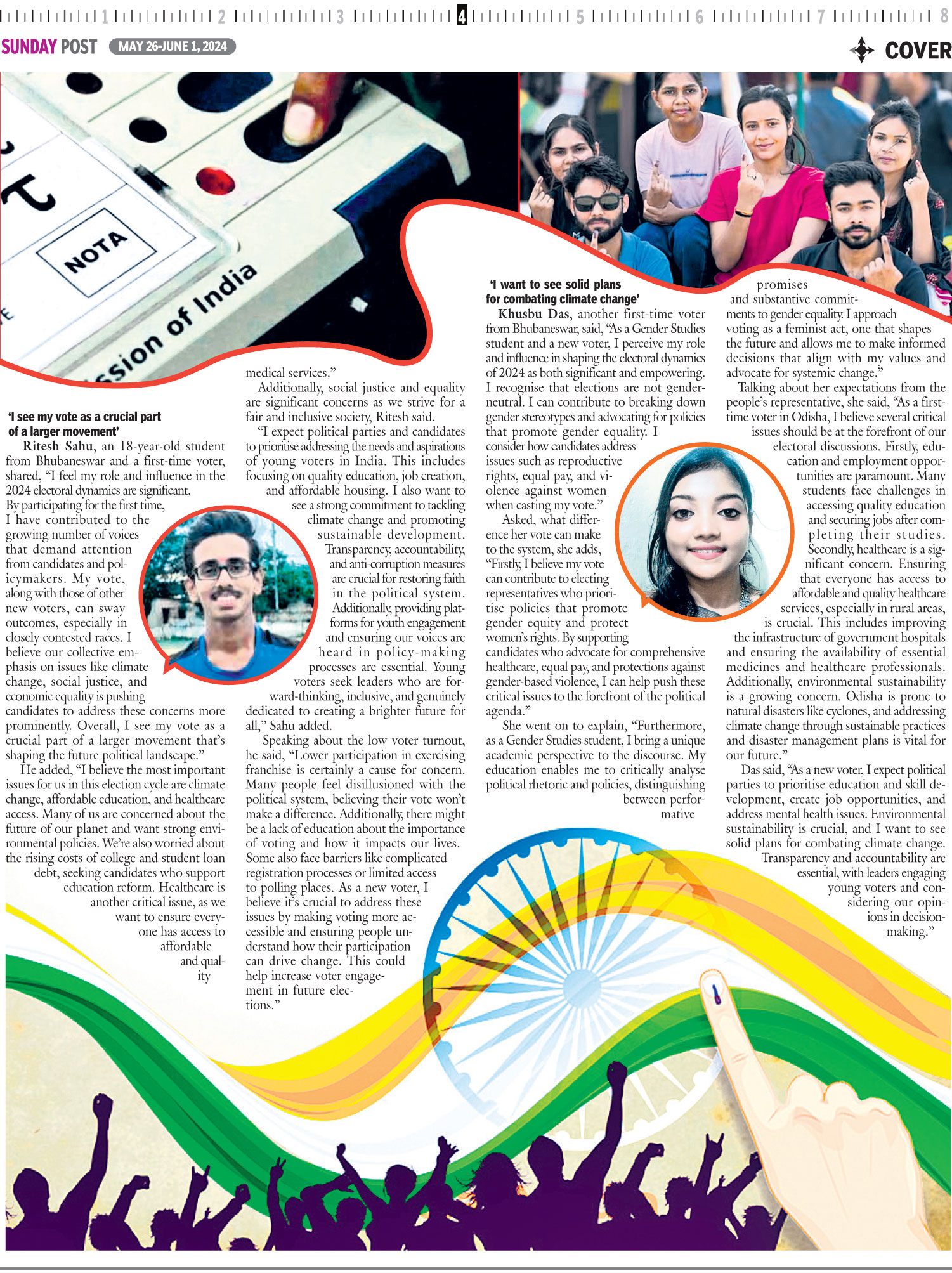 1 2 3 4 5 6 7 8

SUNDAY POST MAY 26-JUNE 1, 2024

COVER

NOTA

ssion of India

'I see my vote as a crucial part of a larger movement'

Ritesh Sahu, an 18-year-old student from Bhubaneswar and a first-time voter, shared, "I feel my role and influence in the 2024 electoral dynamics are significant. By participating for the first time, I have contributed to the growing number of voices that demand attention from candidates and policymakers. My vote, along with those of other new voters, can sway outcomes, especially in closely contested races. I believe our collective emphasis on issues like climate change, social justice, and economic equality is pushing candidates to address these concerns more prominently. Overall, I see my vote as a crucial part of a larger movement that's shaping the future political landscape."

He added, "I believe the most important issues for us in this election cycle are climate change, affordable education, and healthcare access. Many of us are concerned about the future of our planet and want strong environmental policies. We're also worried about the rising costs of college and student loan debt, seeking candidates who support education reform. Healthcare is another critical issue, as we want to ensure everyone has access to affordable and quality medical services."

Additionally, social justice and equality are significant concerns as we strive for a fair and inclusive society, Ritesh said.

"I expect political parties and candidates to prioritise addressing the needs and aspirations of young voters in India. This includes focusing on quality education, job creation, and affordable housing. I also want to see a strong commitment to tackling climate change and promoting sustainable development. Transparency, accountability, and anti-corruption measures are crucial for restoring faith in the political system. Additionally, providing platforms for youth engagement and ensuring our voices are heard in policy-making processes are essential. Young voters seek leaders who are forward-thinking, inclusive, and genuinely dedicated to creating a brighter future for all," Sahu added.

Speaking about the low voter turnout, he said, "Lower participation in exercising franchise is certainly a cause for concern. Many people feel disillusioned with the political system, believing their vote won't make a difference. Additionally, there might be a lack of education about the importance of voting and how it impacts our lives. Some also face barriers like complicated registration processes or limited access to polling places. As a new voter, I believe it's crucial to address these issues by making voting more accessible and ensuring people understand how their participation can drive change. This could help increase voter engagement in future elections."

'I want to see solid plans for combating climate change'

Khusbu Das, another first-time voter from Bhubaneswar, said, "As a Gender Studies student and a new voter, I perceive my role and influence in shaping the electoral dynamics of 2024 as both significant and empowering. I recognise that elections are not gender-neutral. I can contribute to breaking down gender stereotypes and advocating for policies that promote gender equality. I consider how candidates address issues such as reproductive rights, equal pay, and violence against women when casting my vote."

Asked, what difference her vote can make to the system, she adds, "Firstly, I believe my vote can contribute to electing representatives who prioritise policies that promote gender equity and protect women's rights. By supporting candidates who advocate for comprehensive healthcare, equal pay, and protections against gender-based violence, I can help push these critical issues to the forefront of the political agenda."

She went on to explain, "Furthermore, as a Gender Studies student, I bring a unique academic perspective to the discourse. My education enables me to critically analyse political rhetoric and policies, distinguishing between performative promises and substantive commitments to gender equality. I approach voting as a feminist act, one that shapes the future and allows me to make informed decisions that align with my values and advocate for systemic change."

Talking about her expectations from the people's representative, she said, "As a first-time voter in Odisha, I believe several critical issues should be at the forefront of our electoral discussions. Firstly, education and employment opportunities are paramount. Many students face challenges in accessing quality education and securing jobs after completing their studies. Secondly, healthcare is a significant concern. Ensuring that everyone has access to affordable and quality healthcare services, especially in rural areas, is crucial. This includes improving the infrastructure of government hospitals and ensuring the availability of essential medicines and healthcare professionals. Additionally, environmental sustainability is a growing concern. Odisha is prone to natural disasters like cyclones, and addressing climate change through sustainable practices and disaster management plans is vital for our future."

Das said, "As a new voter, I expect political parties to prioritise education and skill development, create job opportunities, and address mental health issues. Environmental sustainability is crucial, and I want to see solid plans for combating climate change. Transparency and accountability are essential, with leaders engaging young voters and considering our opinions in decision-making."